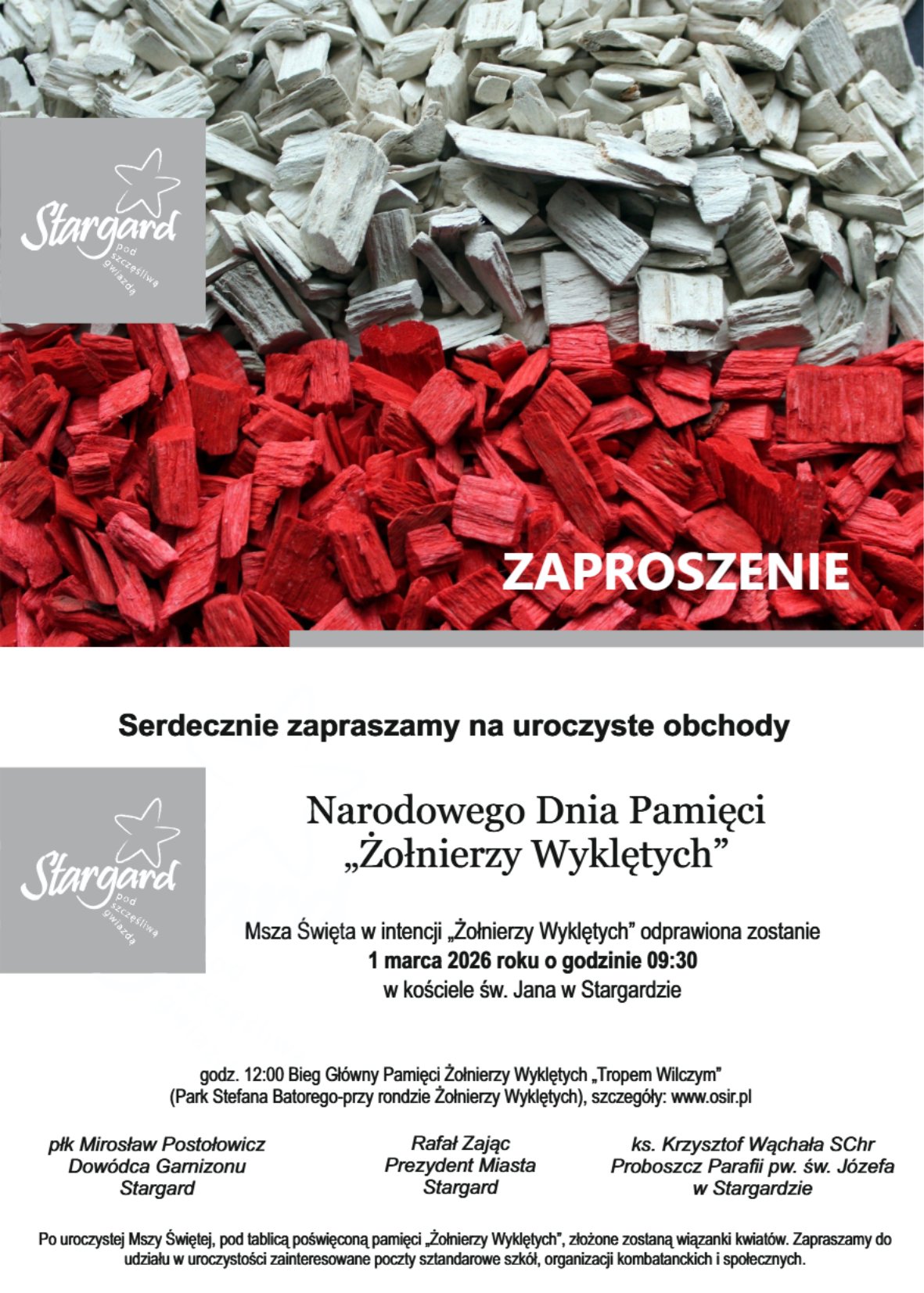 Stargard pod szczęśliwą gwiazdą

ZAPROSZENIE

Serdecznie zapraszamy na uroczyste obchody

Stargard pod szczęśliwą gwiazdą

Narodowego Dnia Pamięci „Żołnierzy Wyklętych”

Msza Święta w intencji „Żołnierzy Wyklętych” odprawiona zostanie
1 marca 2026 roku o godzinie 09:30
w kościele św. Jana w Stargardzie

godz. 12:00 Bieg Główny Pamięci Żołnierzy Wyklętych „Tropem Wilczym”
(Park Stefana Batorego-przy rondzie Żołnierzy Wyklętych), szczegóły: www.osir.pl

płk Mirosław Postołowicz
Dowódca Garnizonu
Stargard

Rafał Zając
Prezydent Miasta
Stargard

ks. Krzysztof Wąchała SChr
Proboszcz Parafii pw. św. Józefa
w Stargardzie

Po uroczystej Mszy Świętej, pod tablicą poświęconą pamięci „Żołnierzy Wyklętych”, złożone zostaną wiązanki kwiatów. Zapraszamy do udziału w uroczystości zainteresowane poczty sztandarowe szkół, organizacji kombatanckich i społecznych.